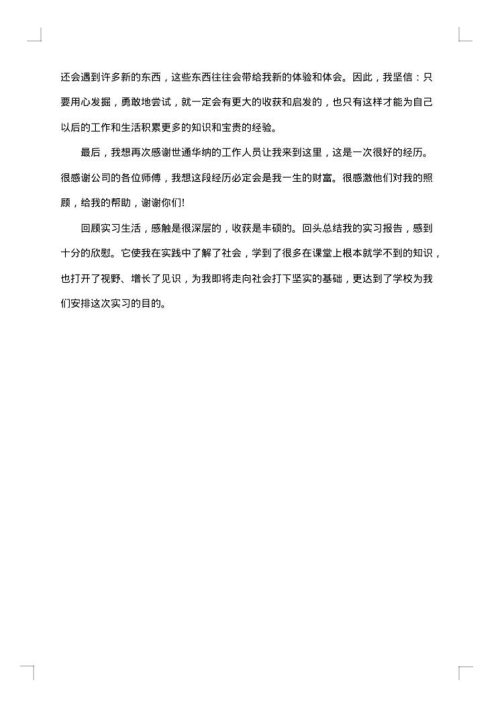 还会遇到许多新的东西，这些东西往往会带给我新的体验和体会。因此，我坚信：只要用心发掘，勇敢地尝试，就一定会有更大的收获和启发的，也只有这样才能为自己以后的工作和生活积累更多的知识和宝贵的经验。

最后，我想再次感谢世通华纳的工作人员让我来到这里，这是一次很好的经历。很感谢公司的各位师傅，我想这段经历必定会是我一生的财富。很感激他们对我的照顾，给我的帮助，谢谢你们!

回顾实习生活，感触是很深层的，收获是丰硕的。回头总结我的实习报告，感到十分的欣慰。它使我在实践中了解了社会，学到了很多在课堂上根本就学不到的知识，也打开了视野、增长了见识，为我即将走向社会打下坚实的基础，更达到了学校为我们安排这次实习的目的。